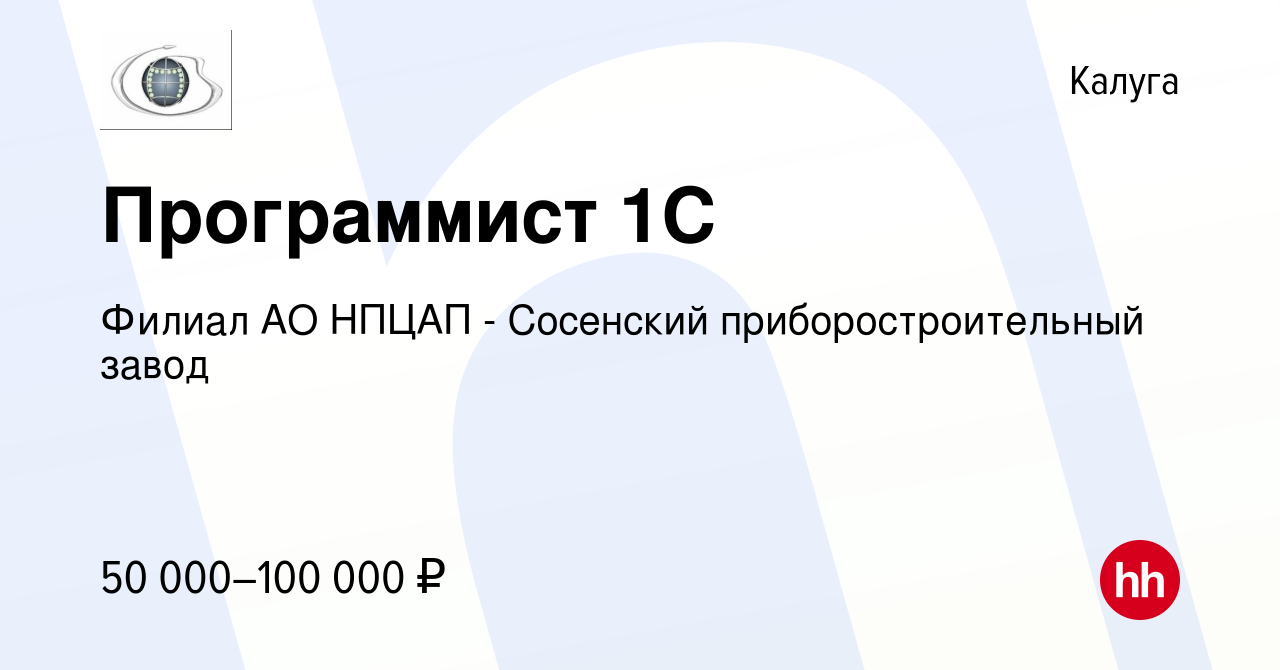 Калуга

Программист 1С

Филиал АО НПЦАП - Сосенский приборостроительный завод

50 000–100 000 ₽

hh